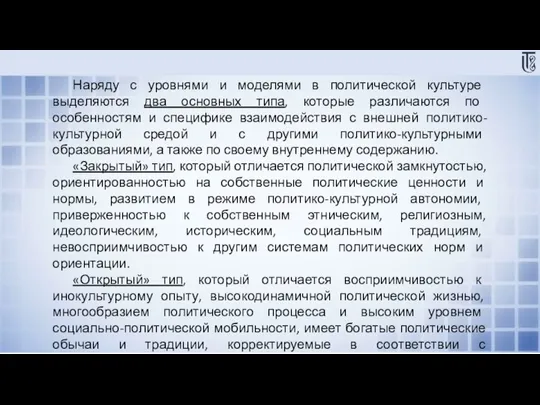 Наряду с уровнями и моделями в политической культуре выделяются два основных типа, которые различаются по особенностям и специфике взаимодействия с внешней политико-культурной средой и с другими политико-культурными образованиями, а также по своему внутреннему содержанию.

«Закрытый» тип, который отличается политической замкнутостью, ориентированностью на собственные политические ценности и нормы, развитием в режиме политико-культурной автономии, приверженностью к собственным этническим, религиозным, идеологическим, историческим, социальным традициям, невосприимчивостью к другим системам политических норм и ориентации.

«Открытый» тип, который отличается восприимчивостью к инокультурному опыту, высокодинамичной политической жизнью, многообразием политического процесса и высоким уровнем социально-политической мобильности, имеет богатые политические обычаи и традиции, корректируемые в соответствии с